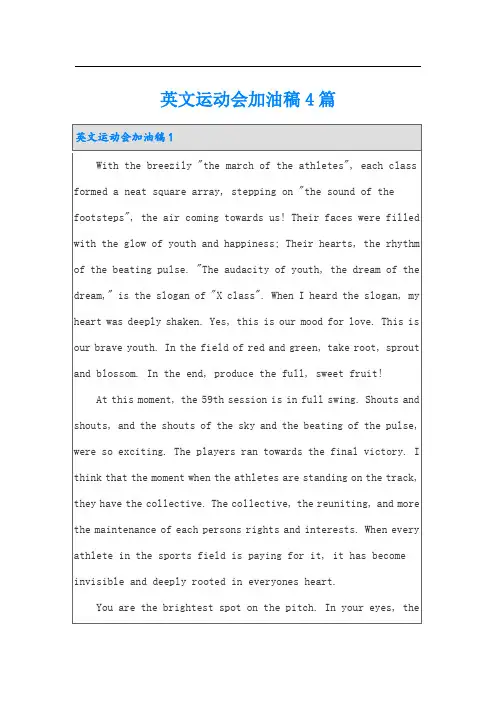 英文运动会加油稿4篇

英文运动会加油稿1

With the breezily "the march of the athletes", each class formed a neat square array, stepping on "the sound of the footsteps", the air coming towards us! Their faces were filled with the glow of youth and happiness; Their hearts, the rhythm of the beating pulse. "The audacity of youth, the dream of the dream," is the slogan of "X class". When I heard the slogan, my heart was deeply shaken. Yes, this is our mood for love. This is our brave youth. In the field of red and green, take root, sprout and blossom. In the end, produce the full, sweet fruit!

At this moment, the 59th session is in full swing. Shouts and shouts, and the shouts of the sky and the beating of the pulse, were so exciting. The players ran towards the final victory. I think that the moment when the athletes are standing on the track, they have the collective. The collective, the reuniting, and more the maintenance of each persons rights and interests. When every athlete in the sports field is paying for it, it has become invisible and deeply rooted in everyones heart.

You are the brightest spot on the pitch. In your eyes, the